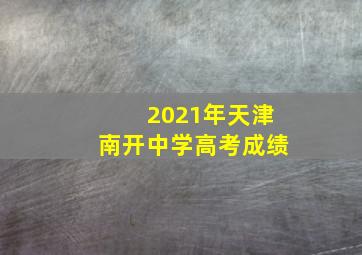 2021年天津
南开中学高考成绩